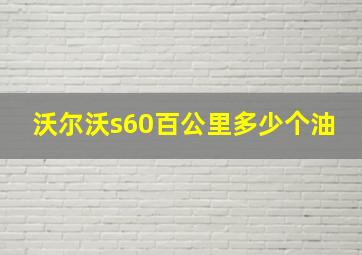 沃尔沃s60百公里多少个油